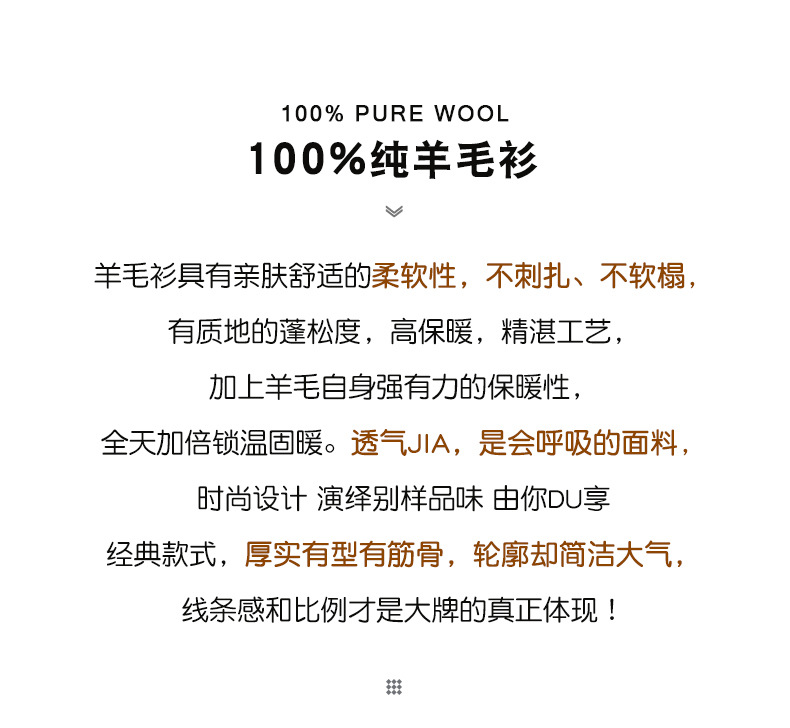 100% PURE WOOL

100%纯羊毛衫

羊毛衫具有亲肤舒适的柔软性，不刺扎、不软榻，

有质地的蓬松度，高保暖，精湛工艺，

加上羊毛自身强有力的保暖性，

全天加倍锁温固暖。透气JIA，是会呼吸的面料，

时尚设计 演绎别样品味 由你DU享

经典款式，厚实有型有筋骨，轮廓却简洁大气，

线条感和比例才是大牌的真正体现！